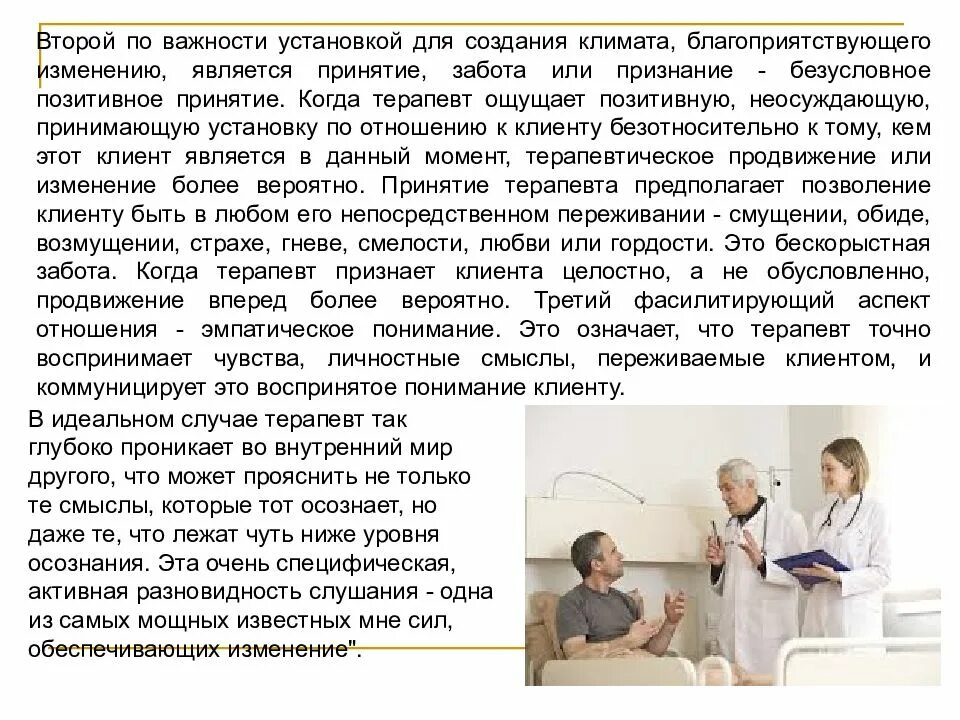 Второй по важности установкой для создания климата, благоприятствующего изменению, является принятие, забота или признание - безусловное позитивное принятие. Когда терапевт ощущает позитивную, неосуждающую, принимающую установку по отношению к клиенту безотносительно к тому, кем этот клиент является в данный момент, терапевтическое продвижение или изменение более вероятно. Принятие терапевта предполагает позволение клиенту быть в любом его непосредственном переживании - смущении, обиде, возмущении, страхе, гневе, смелости, любви или гордости. Это бескорыстная забота. Когда терапевт признает клиента целостно, а не обусловленно, продвижение вперед более вероятно. Третий фасилитирующий аспект отношения - эмпатическое понимание. Это означает, что терапевт точно воспринимает чувства, личностные смыслы, переживаемые клиентом, и коммуницирует это воспринятое понимание клиенту.

В идеальном случае терапевт так глубоко проникает во внутренний мир другого, что может прояснить не только те смыслы, которые тот осознает, но даже те, что лежат чуть ниже уровня осознания. Эта очень специфическая, активная разновидность слушания - одна из самых мощных известных мне сил, обеспечивающих изменение".